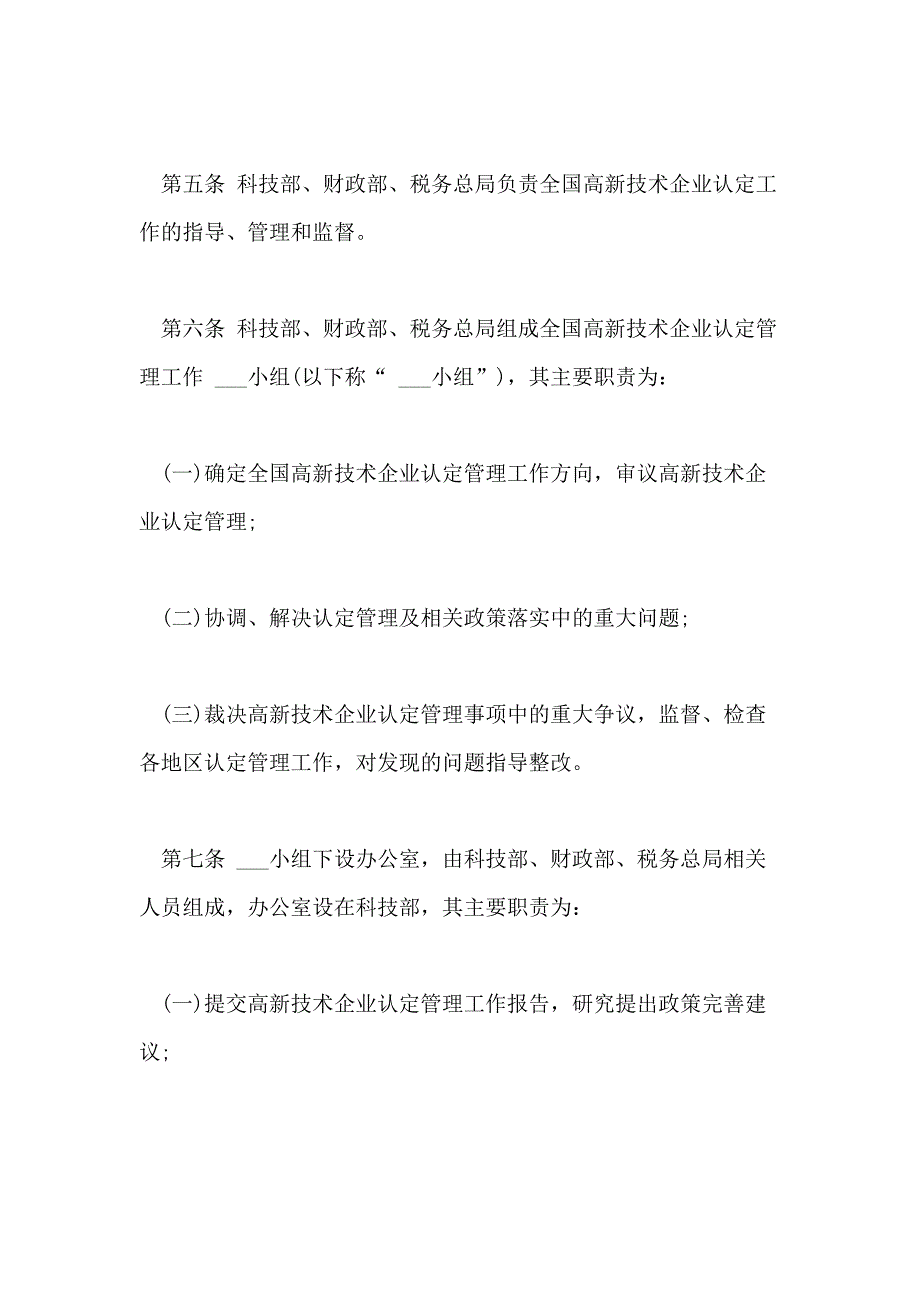 第五条 科技部、财政部、税务总局负责全国高新技术企业认定工作的指导、管理和监督。

第六条 科技部、财政部、税务总局组成全国高新技术企业认定管理工作 ___小组(以下称“ ___小组”)，其主要职责为：

(一)确定全国高新技术企业认定管理工作方向，审议高新技术企业认定管理;

(二)协调、解决认定管理及相关政策落实中的重大问题;

(三)裁决高新技术企业认定管理事项中的重大争议，监督、检查各地区认定管理工作，对发现的问题指导整改。

第七条 ___小组下设办公室，由科技部、财政部、税务总局相关人员组成，办公室设在科技部，其主要职责为：

(一)提交高新技术企业认定管理工作报告，研究提出政策完善建议;